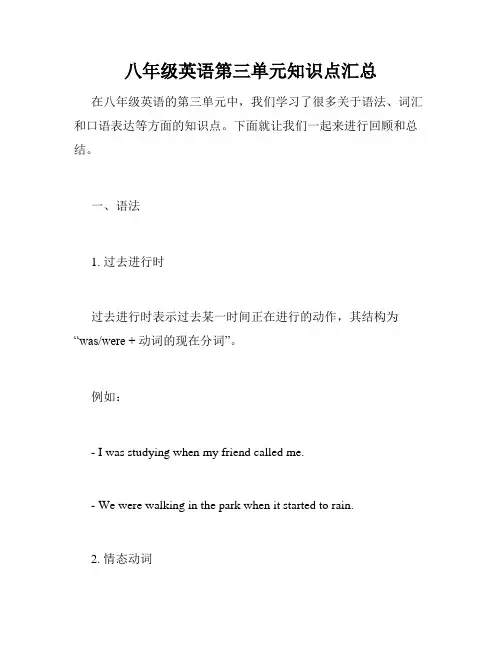 八年级英语第三单元知识点汇总

在八年级英语的第三单元中，我们学习了很多关于语法、词汇和口语表达等方面的知识点。下面就让我们一起来进行回顾和总结。

一、语法

1. 过去进行时

过去进行时表示过去某一时间正在进行的动作，其结构为“was/were + 动词的现在分词”。

例如：

- I was studying when my friend called me.

- We were walking in the park when it started to rain.

2. 情态动词